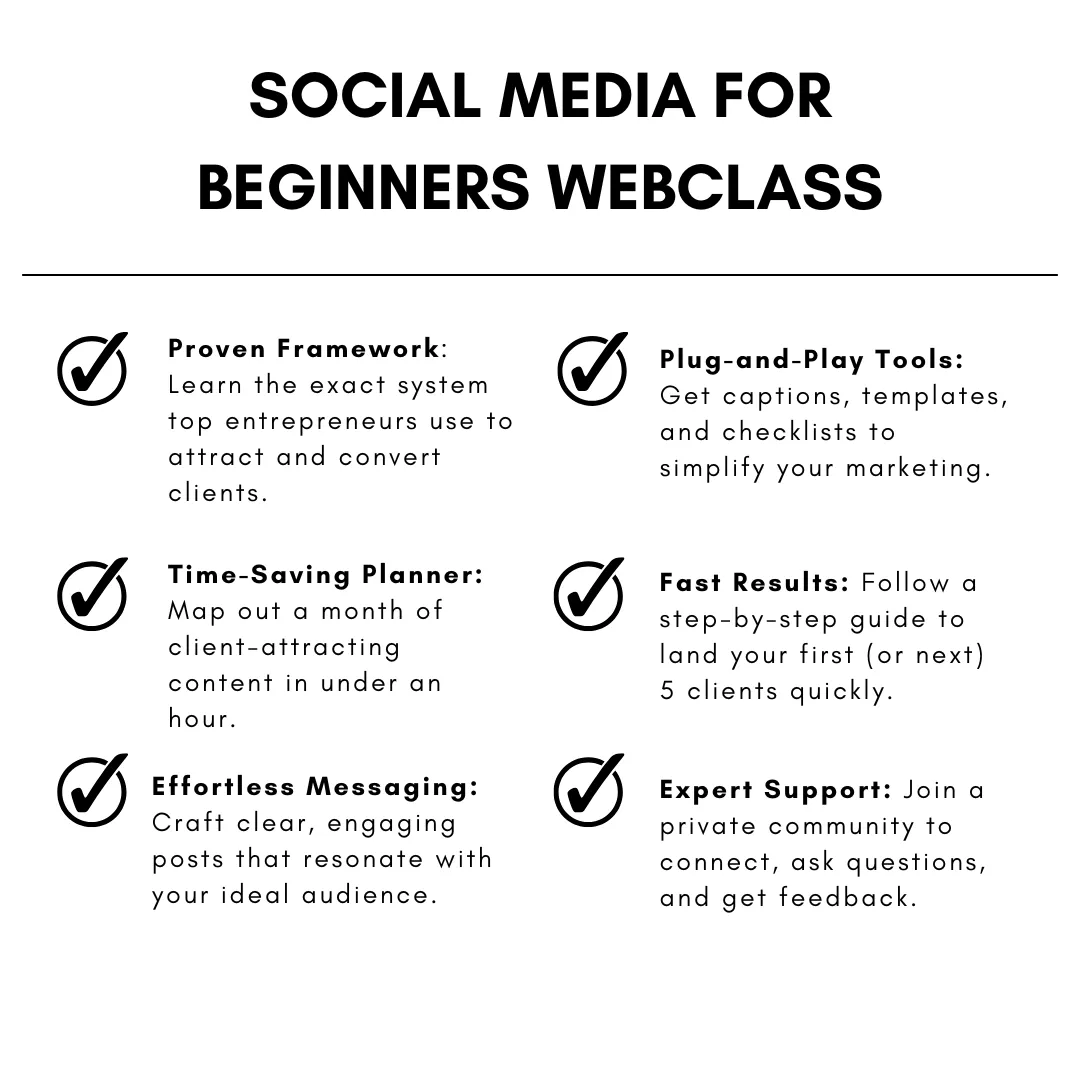 SOCIAL MEDIA FOR BEGINNERS WEBCLASS

Proven Framework: Learn the exact system top entrepreneurs use to attract and convert clients.

Time-Saving Planner: Map out a month of client-attracting content in under an hour.

Effortless Messaging: Craft clear, engaging posts that resonate with your ideal audience.

Plug-and-Play Tools: Get captions, templates, and checklists to simplify your marketing.

Fast Results: Follow a step-by-step guide to land your first (or next) 5 clients quickly.

Expert Support: Join a private community to connect, ask questions, and get feedback.